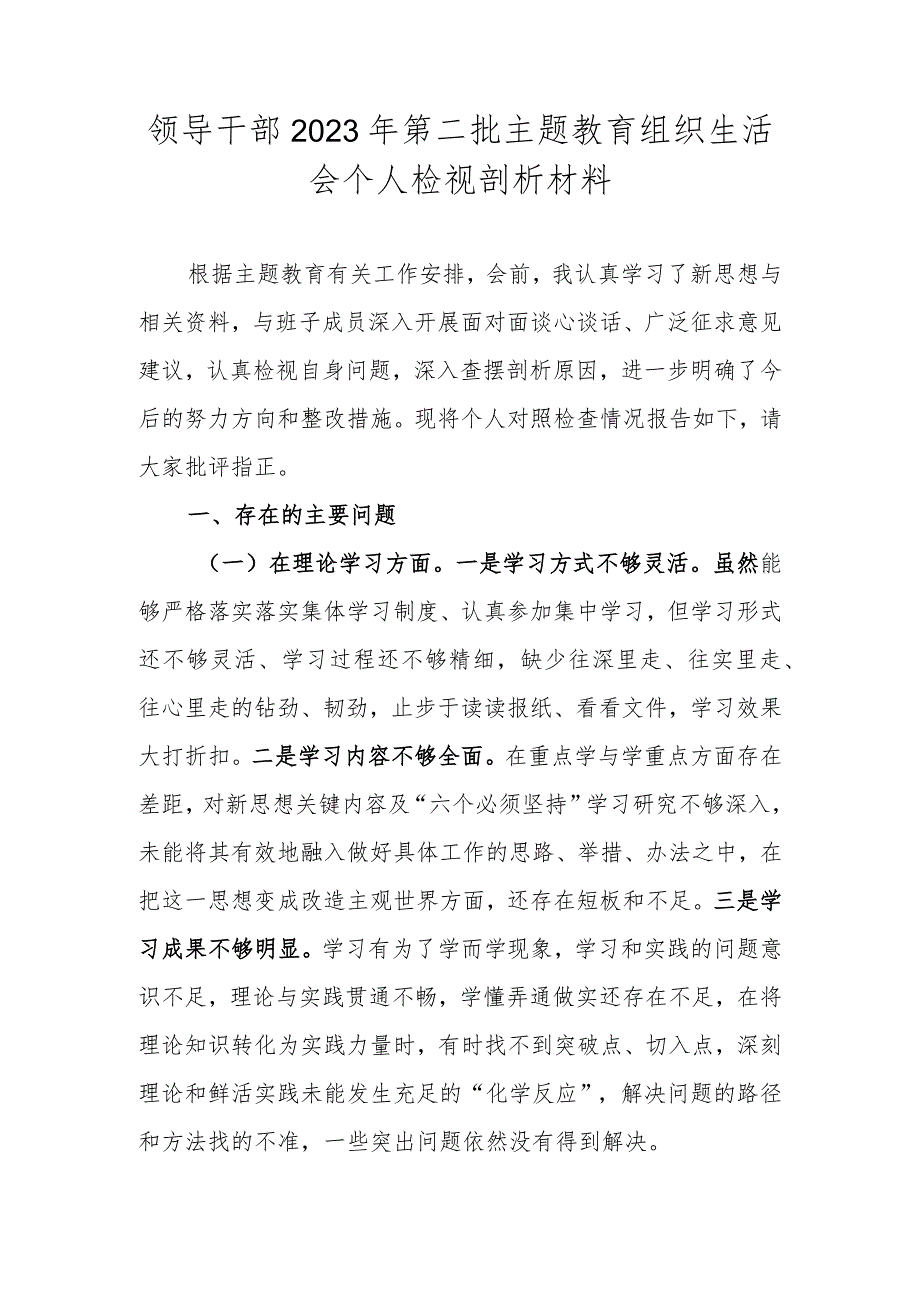 领导干部2023年第二批主题教育组织生活会个人检视剖析材料

根据主题教育有关工作安排，会前，我认真学习了新思想与相关资料，与班子成员深入开展面对面谈心谈话、广泛征求意见建议，认真检视自身问题，深入查摆剖析原因，进一步明确了今后的努力方向和整改措施。现将个人对照检查情况报告如下，请大家批评指正。

一、存在的主要问题

（一）在理论学习方面。一是学习方式不够灵活。虽然能够严格落实落实集体学习制度、认真参加集中学习，但学习形式还不够灵活、学习过程还不够精细，缺少往深里走、往实里走、往心里走的钻劲、韧劲，止步于读读报纸、看看文件，学习效果大打折扣。二是学习内容不够全面。在重点学与学重点方面存在差距，对新思想关键内容及“六个必须坚持”学习研究不够深入，未能将其有效地融入做好具体工作的思路、举措、办法之中，在把这一思想变成改造主观世界方面，还存在短板和不足。三是学习成果不够明显。学习有为了学而学现象，学习和实践的问题意识不足，理论与实践贯通不畅，学懂弄通做实还存在不足，在将理论知识转化为实践力量时，有时找不到突破点、切入点，深刻理论和鲜活实践未能发生充足的“化学反应”，解决问题的路径和方法找的不准，一些突出问题依然没有得到解决。